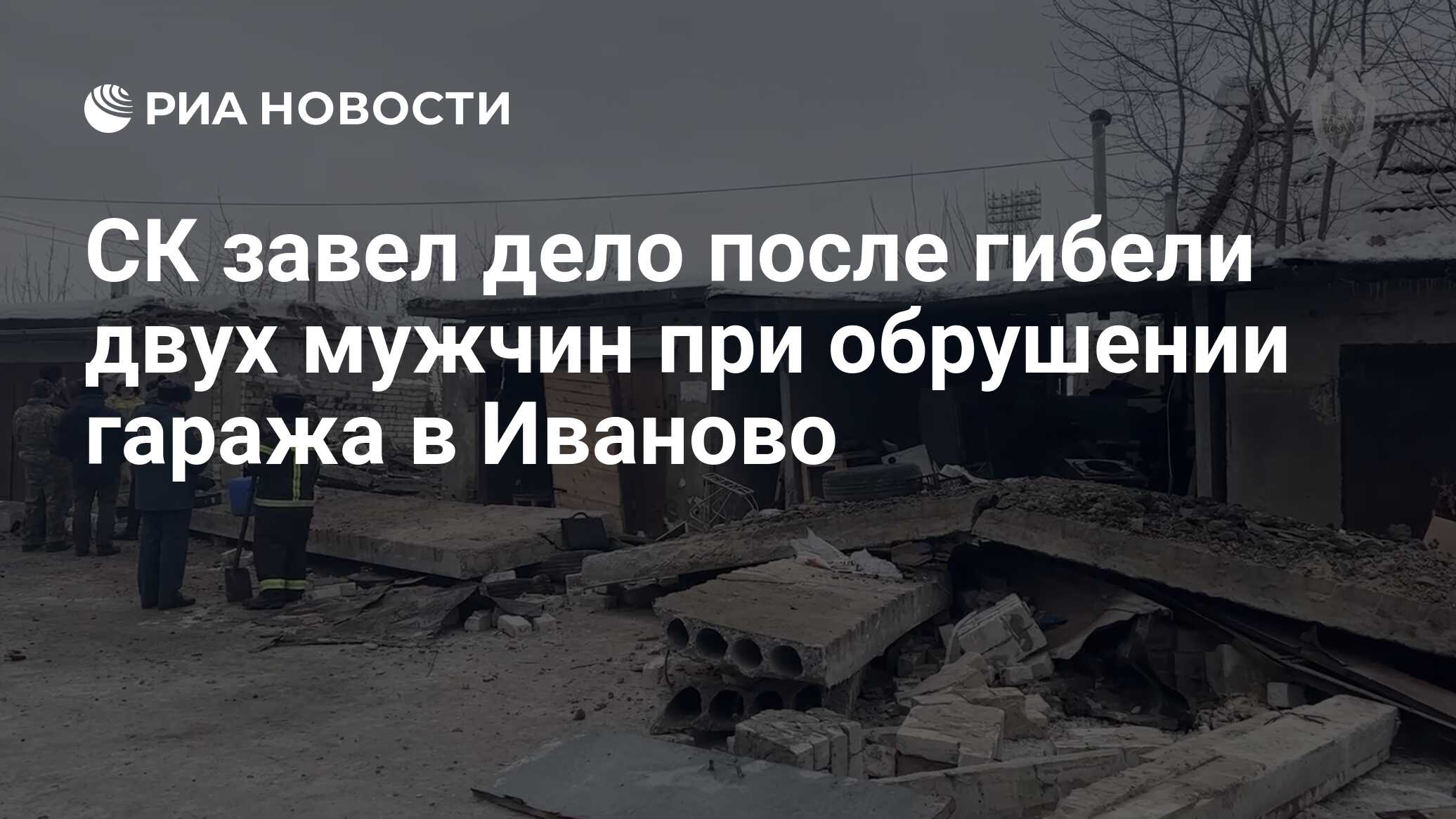 РИА НОВОСТИ

СК завел дело после гибели двух мужчин при обрушении гаража в Иваново